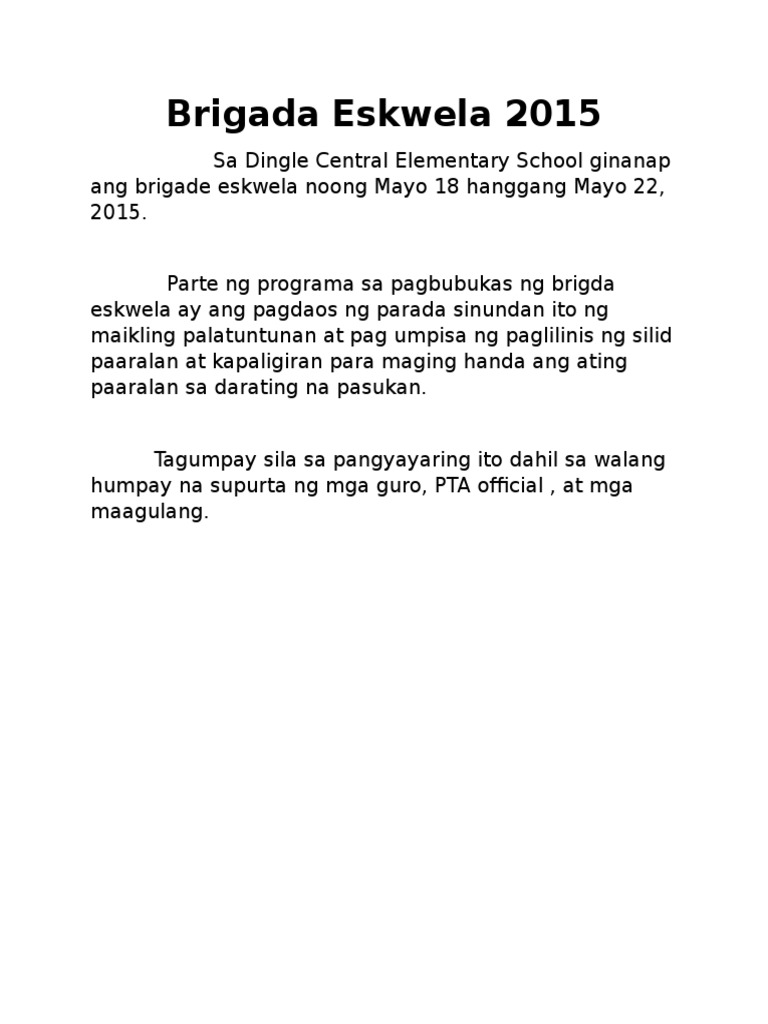 Brigada Eskwela 2015

Sa Dingle Central Elementary School ginanap ang brigade eskwela noong Mayo 18 hanggang Mayo 22, 2015.

Parte ng programa sa pagbubukas ng brigda eskwela ay ang pagdaos ng parada sinundan ito ng maikling palatuntunan at pag umpisa ng paglilinis ng silid paaralan at kapaligiran para maging handa ang ating paaralan sa darating na pasukan.

Tagumpay sila sa pangyayaring ito dahil sa walang humpay na supurta ng mga guro, PTA official , at mga maagulang.